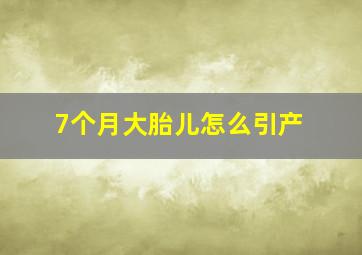 7个月大胎儿怎么引产